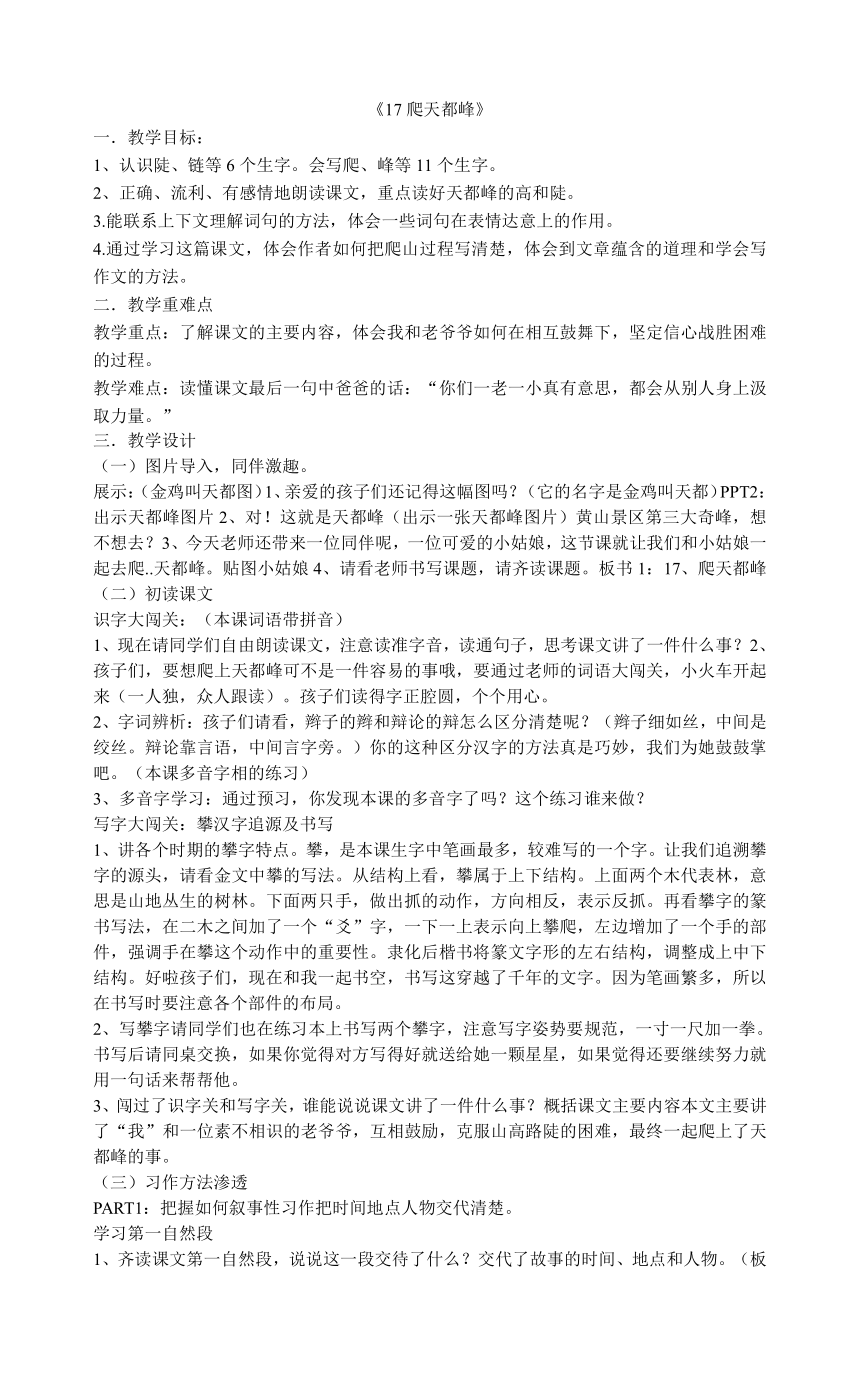 《17 爬天都峰》

一．教学目标：

1、认识陡、链等 6 个生字。会写爬、峰等 11 个生字。

2、正确、流利、有感情地朗读课文，重点读好天都峰的高和陡。

3.能联系上下文理解词句的方法，体会一些词句在表情达意上的作用。

4.通过学习这篇课文，体会作者如何把爬山过程写清楚，体会到文章蕴含的道理和学会写作文的方法。

二．教学重难点

教学重点：了解课文的主要内容，体会我和老爷爷如何在相互鼓舞下，坚定信心战胜困难的过程。

教学难点：读懂课文最后一句中爸爸的话：“你们一老一小真有意思，都会从别人身上汲取力量。”

三．教学设计

（一）图片导入，同伴激趣。

展示：(金鸡叫天都图)1、亲爱的孩子们还记得这幅图吗？（它的名字是金鸡叫天都）PPT2：出示天都峰图片 2、对！这就是天都峰（出示一张天都峰图片）黄山景区第三大奇峰，想不想去？3、今天老师还带来一位同伴呢，一位可爱的小姑娘，这节课就让我们和小姑娘一起去爬..天都峰。贴图小姑娘 4、请看老师书写课题，请齐读课题。板书 1：17、爬天都峰

（二）初读课文

识字大闯关：（本课词语带拼音）

1、现在请同学们自由朗读课文，注意读准字音，读通句子，思考课文讲了一件什么事？2、孩子们，要想爬上天都峰可不是一件容易的事哦，要通过老师的词语大闯关，小火车开起来（一人独，众人跟读）。孩子们读得字正腔圆，个个用心。

2、字词辨析：孩子们请看，辫子的辫和辩论的辩怎么区分清楚呢？（辫子细如丝，中间是绞丝。辩论靠言语，中间言字旁。）你的这种区分汉字的方法真是巧妙，我们为她鼓鼓掌吧。（本课多音字相的练习）

3、多音字学习：通过预习，你发现本课的多音字了吗？这个练习谁来做？

写字大闯关：攀汉字追源及书写

1、讲各个时期的攀字特点。攀，是本课生字中笔画最多，较难写的一个字。让我们追溯攀字的源头，请看金文中攀的写法。从结构上看，攀属于上下结构。上面两个木代表林，意思是山地丛生的树林。下面两只手，做出抓的动作，方向相反，表示反抓。再看攀字的篆书写法，在二木之间加了一个“爻”字，一下一上表示向上攀爬，左边增加了一个手的部件，强调手在攀这个动作中的重要性。隶化后楷书将篆文字形的左右结构，调整成上中下结构。好啦孩子们，现在和我一起书空，书写这穿越了千年的文字。因为笔画繁多，所以在书写时要注意各个部件的布局。

2、写攀字请同学们也在练习本上书写两个攀字，注意写字姿势要规范，一寸一尺加一拳。书写后请同桌交换，如果你觉得对方写得好就送给她一颗星星，如果觉得还要继续努力就用一句话来帮帮他。

3、闯过了识字关和写字关，谁能说说课文讲了一件什么事？概括课文主要内容本文主要讲了“我”和一位素不相识的老爷爷，互相鼓励，克服山高路陡的困难，最终一起爬上了天都峰的事。

（三）习作方法渗透

PART1：把握如何叙事性习作把时间地点人物交代清楚。

学习第一自然段

1、齐读课文第一自然段，说说这一段交待了什么？交代了故事的时间、地点和人物。（板